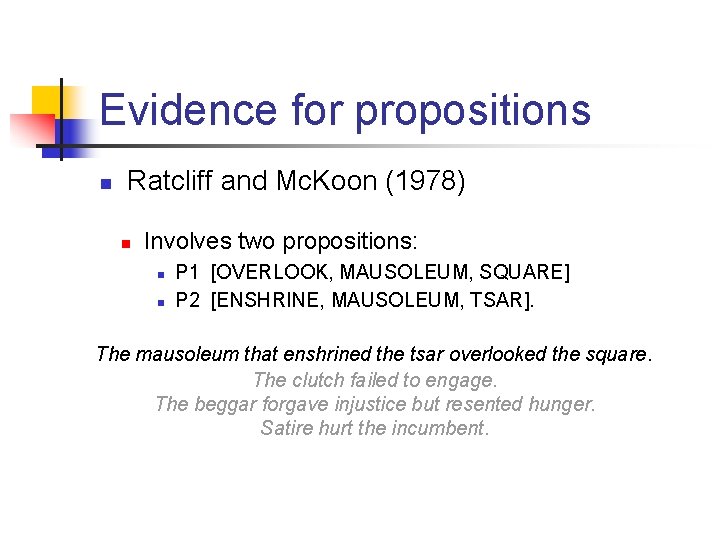 Evidence for propositions

Ratcliff and McKoon (1978)

Involves two propositions:

P1 [OVERLOOK, MAUSOLEUM, SQUARE]

P2 [ENSHRINE, MAUSOLEUM, TSAR].

The mausoleum that enshrined the tsar overlooked the square.

The clutch failed to engage.

The beggar forgave injustice but resented hunger.

Satire hurt the incumbent.